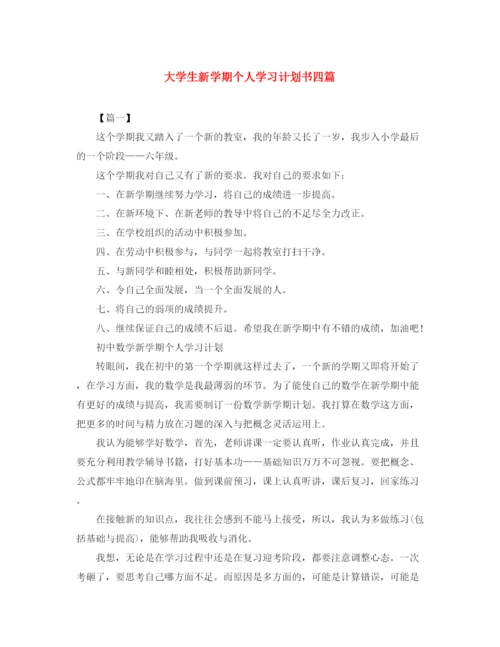 大学生新学期个人学习计划书四篇

【篇一】

这个学期我又踏入了一个新的教室，我的年龄又长了一岁，我步入小学最后的一个阶段——六年级。

这个学期我对自己又有了新的要求。我对自己的要求如下：

一、在新学期继续努力学习，将自己的成绩进一步提高。

二、在新环境下、在新老师的教导中将自己的不足尽全力改正。

三、在学校组织的活动中积极参加。

四、在劳动中积极参与，与同学一起将教室打扫干净。

五、与新同学和睦相处，积极帮助新同学。

六、令自己全面发展，当一个全面发展的人。

七、将自己的弱项的成绩提升。

八、继续保证自己的成绩不后退。希望我在新学期中有不错的成绩，加油吧！

初中数学新学期个人学习计划

转眼间，我在初中的第一个学期就这样过去了，一个新的学期又即将开始了，在学习方面，我的数学是我最薄弱的环节。为了能使自己的数学在新学期中能有更好的成绩与提高，我需要制订一份数学新学期计划。我打算在数学这方面，把更多的时间与精力放在习题的深入与把概念灵活运用上。

我认为能够学好数学，首先，老师讲课一定要认真听，作业认真完成，并且要充分利用教学辅导书籍，打好基本功——基础知识万万不可忽视。要把概念、公式都牢牢地印在脑海里。做到课前预习，课上认真听讲，课后复习，回家练习。

在接触新的知识点，我往往会感到不能马上接受，所以，我认为多做练习(包括基础与提高)，能够帮助我吸收与消化。

我想，无论是在学习过程中还是在复习迎考阶段，都要注意调整心态。一次考砸了，要思考自己哪方面不足。而原因是多方面的，可能是计算错误，可能是